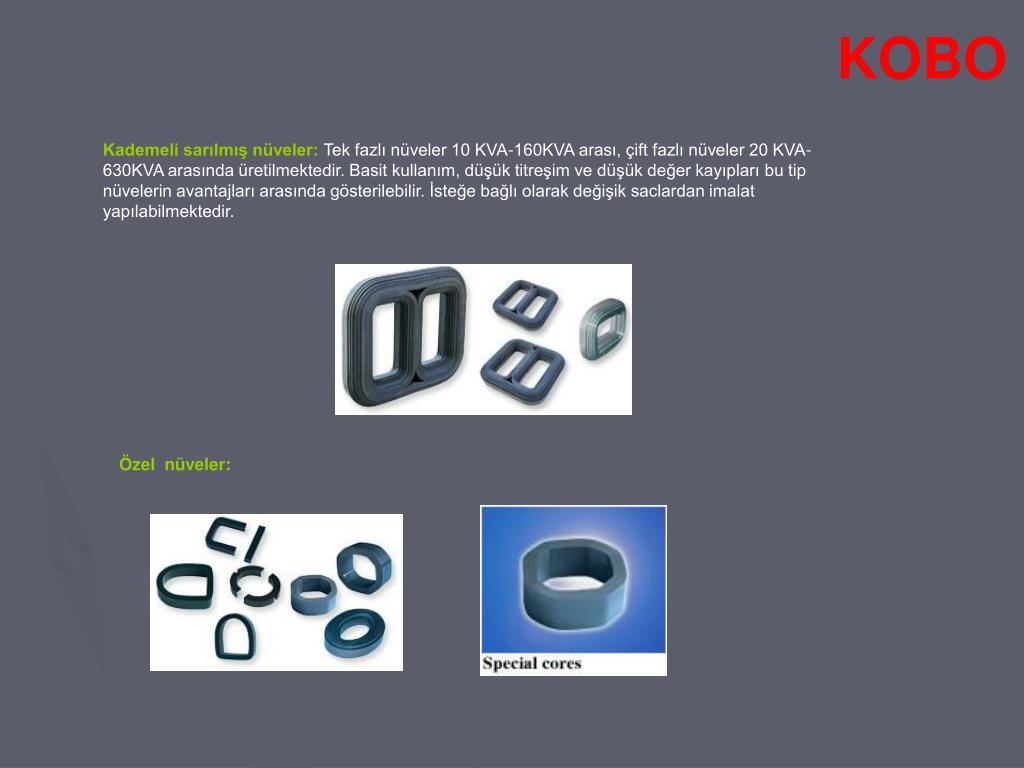 KOBO

Kademeli sarılmış nüveler: Tek fazlı nüveler 10 KVA-160KVA arası, çift fazlı nüveler 20 KVA-630KVA arasında üretilmektedir. Basit kullanım, düşük titreşim ve düşük değer kayıpları bu tip nüvelerin avantajları arasında gösterilebilir. İsteğe bağlı olarak değişik saclardan imalat yapılabilmektedir.

Özel nüveler:

Special cores